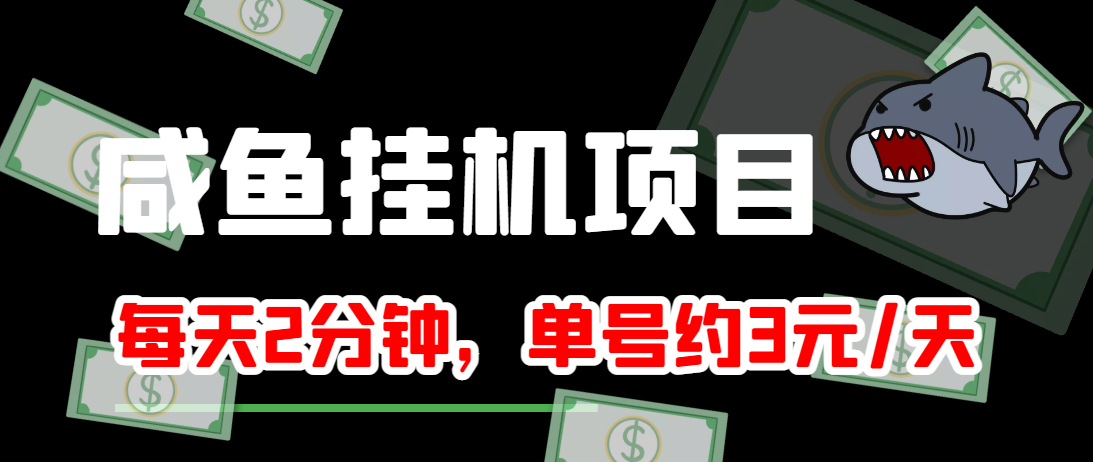 咸鱼挂机项目

每天2分钟，单号约3元/天